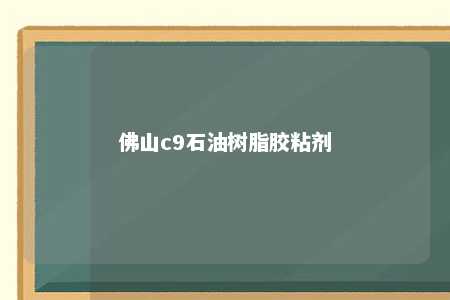 佛山c9石油树脂胶粘剂